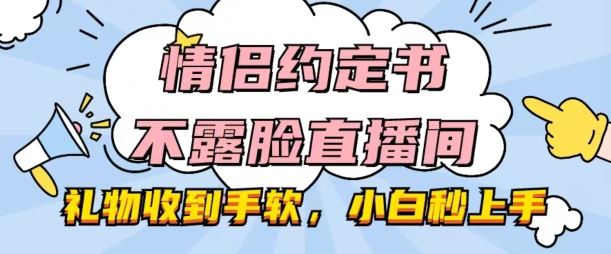 情侣约定书
不露脸直播间

礼物收到手软，小白秒上手